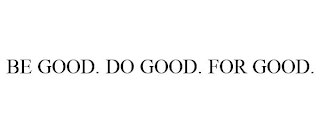 BE GOOD. DO GOOD. FOR GOOD.